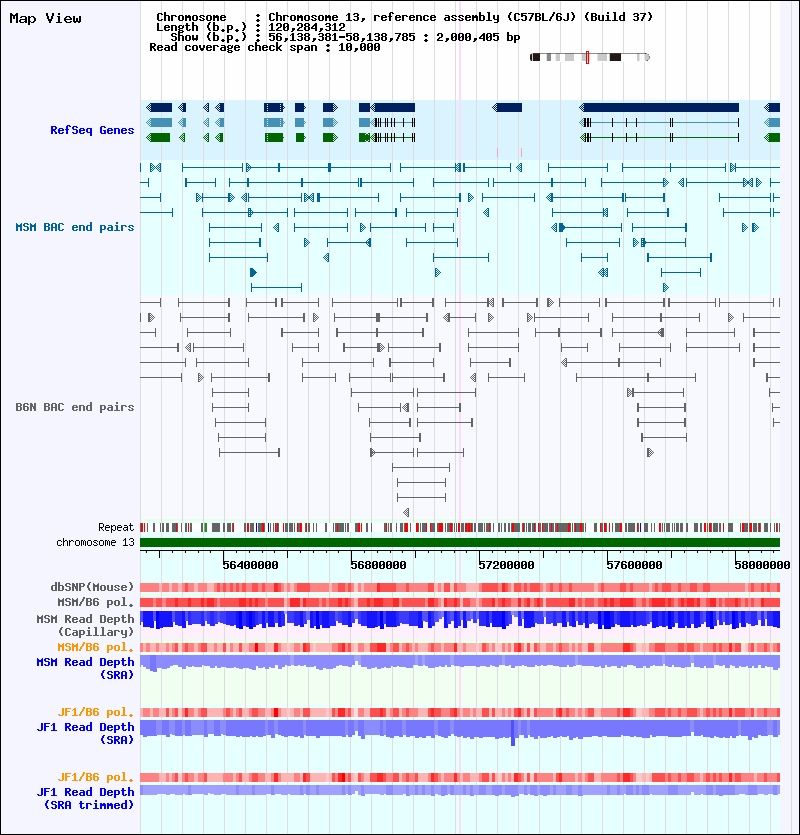 Map View

Chromosome : Chromosome 13, reference assembly (C57BL/6J) (Build 37)
Length (b.p.) : 120,284,312
Show (b.p.) : 56,138,381-58,138,785 : 2,000,405 bp
Read coverage check span : 10,000

RefSeq Genes

MSM BAC end pairs

B6N BAC end pairs

Repeat
chromosome 13

56400000 56800000 57200000 57600000 58000000

dbSNP(Mouse)
MSM/B6 pol.
MSM Read Depth (Capillary)
MSM/B6 pol.
MSM Read Depth (SRA)

JF1/B6 pol.
JF1 Read Depth (SRA)

JF1/B6 pol.
JF1 Read Depth (SRA trimmed)